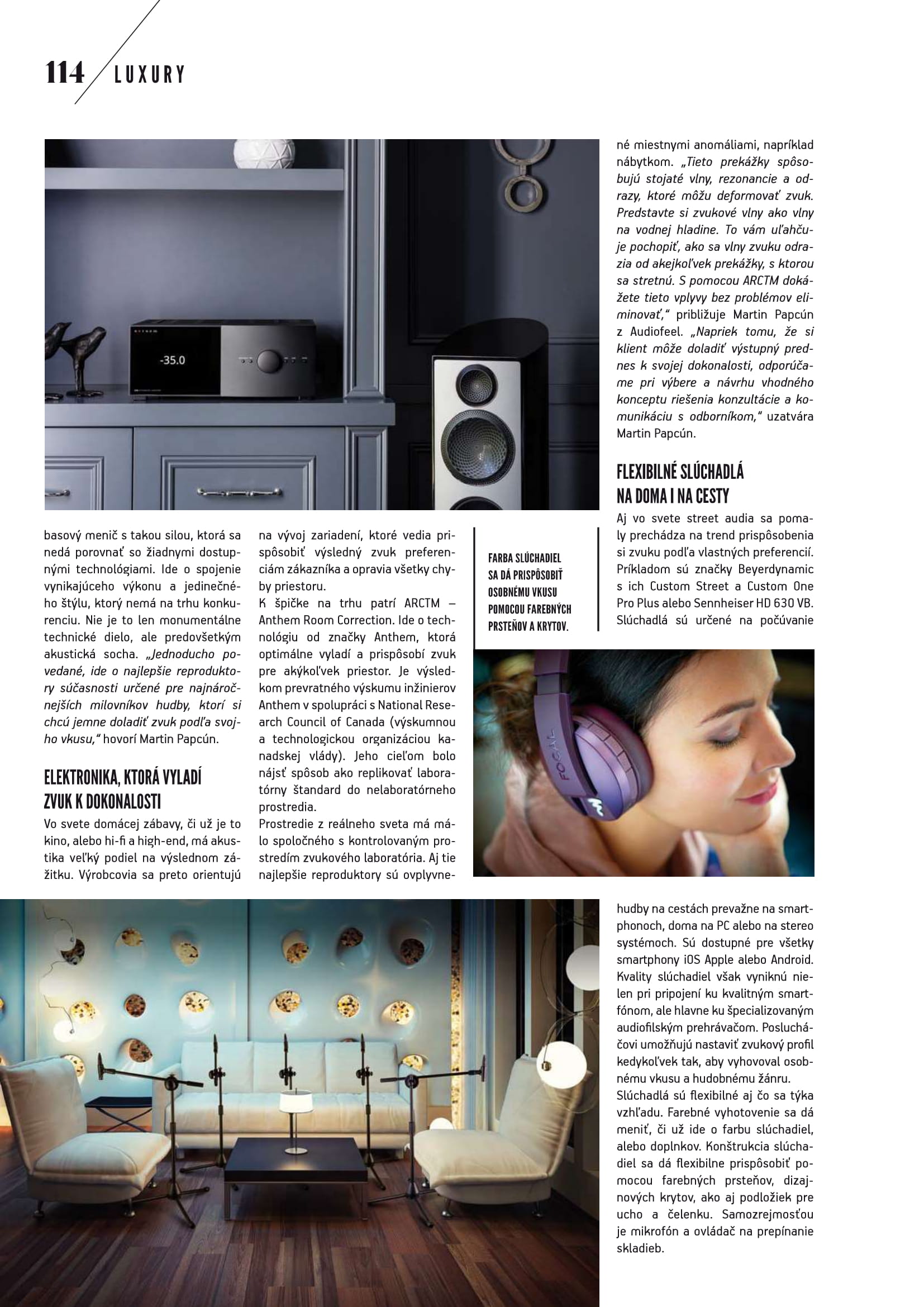 114 LUXURY

-35.0

basový menič s takou silou, ktorá sa nedá porovnať so žiadnymi dostupnými technológiami. Ide o spojenie vynikajúceho výkonu a jedinečného štýlu, ktorý nemá na trhu konkurenciu. Nie je to len monumentálne technické dielo, ale predovšetkým akustická socha. „Jednoducho povedané, ide o najlepšie reproduktory súčasnosti určené pre najnáročnejších milovníkov hudby, ktorí si chcú jemne doladiť zvuk podľa svojho vkusu," hovorí Martin Papcún.

ELEKTRONIKA, KTORÁ VYLADÍ ZVUK K DOKONALOSTI

Vo svete domácej zábavy, či už je to kino, alebo hi-fi a high-end, má akustika veľký podiel na výslednom zážitku. Výrobcovia sa preto orientujú na vývoj zariadení, ktoré vedia prispôsobiť výsledný zvuk preferenciám zákazníka a opravia všetky chyby priestoru.
K špičke na trhu patrí ARCTM – Anthem Room Correction. Ide o technológiu od značky Anthem, ktorá optimálne vyladí a prispôsobí zvuk pre akýkoľvek priestor. Je výsledkom prevratného výskumu inžinierov Anthem v spolupráci s National Research Council of Canada (výskumnou a technologickou organizáciou kanadskej vlády). Jeho cieľom bolo nájsť spôsob ako replikovať laboratórny štandard do nelaboratórneho prostredia.
Prostredie z reálneho sveta má málo spoločného s kontrolovaným prostredím zvukového laboratória. Aj tie najlepšie reproduktory sú ovplyvnené miestnymi anomáliami, napríklad nábytkom. „Tieto prekážky spôsobujú stojaté vlny, rezonancie a odrazy, ktoré môžu deformovať zvuk. Predstavte si zvukové vlny ako vlny na vodnej hladine. To vám uľahčuje pochopiť, ako sa vlny zvuku odrazia od akejkoľvek prekážky, s ktorou sa stretnú. S pomocou ARCTM dokážete tieto vplyvy bez problémov eliminovať," približuje Martin Papcún z Audiofeel. „Napriek tomu, že si klient môže doladiť výstupný prednes k svojej dokonalosti, odporúčame pri výbere a návrhu vhodného konceptu riešenia konzultácie a komunikáciu s odborníkom," uzatvára Martin Papcún.

FLEXIBILNÉ SLÚCHADLÁ NA DOMA I NA CESTY

Aj vo svete street audia sa pomaly prechádza na trend prispôsobenia si zvuku podľa vlastných preferencií. Príkladom sú značky Beyerdynamic s ich Custom Street a Custom One Pro Plus alebo Sennheiser HD 630 VB. Slúchadlá sú určené na počúvanie hudby na cestách prevažne na smartphonoch, doma na PC alebo na stereo systémoch. Sú dostupné pre všetky smartphony iOS Apple alebo Android. Kvality slúchadiel však vyniknú nielen pri pripojení ku kvalitným smartfónom, ale hlavne ku špecializovaným audiofilským prehrávačom. Poslucháčovi umožňujú nastaviť zvukový profil kedykoľvek tak, aby vyhovoval osobnému vkusu a hudobnému žánru.
Slúchadlá sú flexibilné aj čo sa týka vzhľadu. Farebné vyhotovenie sa dá meniť, či už ide o farbu slúchadiel, alebo doplnkov. Konštrukcia slúchadiel sa dá flexibilne prispôsobiť pomocou farebných prsteňov, dizajnových krytov, ako aj podložiek pre ucho a čelenku. Samozrejmosťou je mikrofón a ovládač na prepínanie skladieb.

FARBA SLÚCHADIEL SA DÁ PRISPÔSOBIŤ OSOBNÉMU VKUSU POMOCOU FAREBNÝCH PRSTEŇOV A KRYTOV.

FOCAL